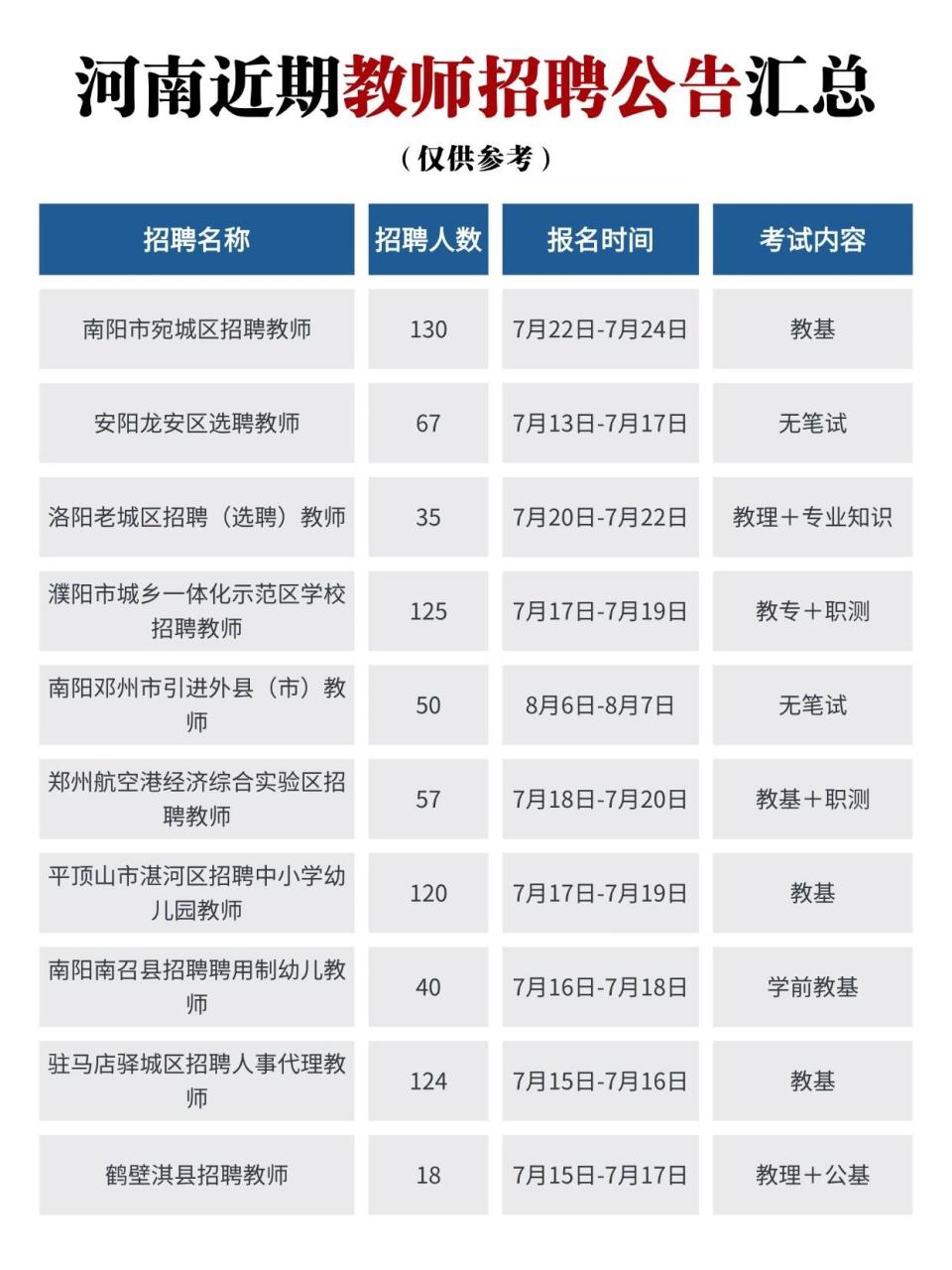 河南近期教师招聘公告汇总

（仅供参考）

| 招聘名称 | 招聘人数 | 报名时间 | 考试内容 |
|---|---|---|---|
| 南阳市宛城区招聘教师 | 130 | 7月22日-7月24日 | 教基 |
| 安阳龙安区选聘教师 | 67 | 7月13日-7月17日 | 无笔试 |
| 洛阳老城区招聘（选聘）教师 | 35 | 7月20日-7月22日 | 教理＋专业知识 |
| 濮阳市城乡一体化示范区学校招聘教师 | 125 | 7月17日-7月19日 | 教专＋职测 |
| 南阳邓州市引进外县（市）教师 | 50 | 8月6日-8月7日 | 无笔试 |
| 郑州航空港经济综合实验区招聘教师 | 57 | 7月18日-7月20日 | 教基＋职测 |
| 平顶山市湛河区招聘中小学幼儿园教师 | 120 | 7月17日-7月19日 | 教基 |
| 南阳南召县招聘聘用制幼儿教师 | 40 | 7月16日-7月18日 | 学前教基 |
| 驻马店驿城区招聘人事代理教师 | 124 | 7月15日-7月16日 | 教基 |
| 鹤壁淇县招聘教师 | 18 | 7月15日-7月17日 | 教理＋公基 |